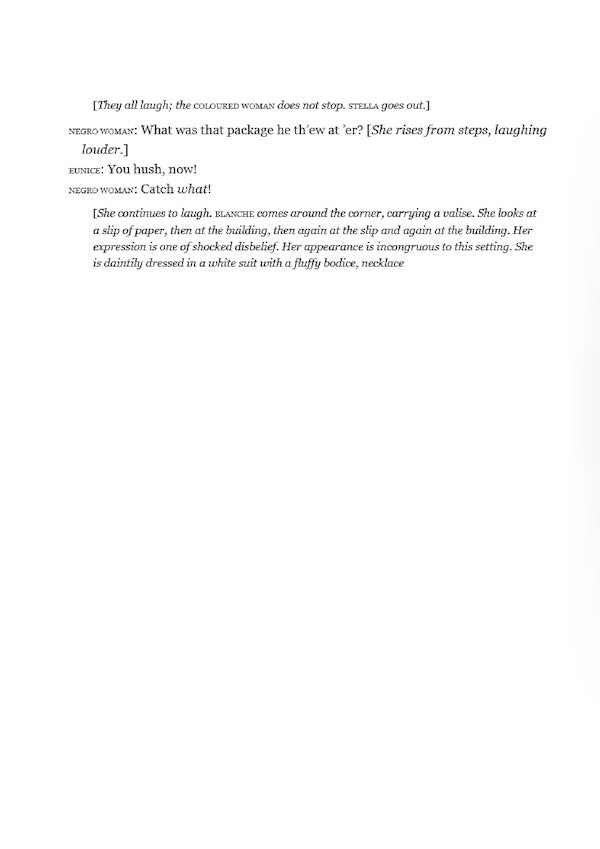 [They all laugh; the COLOURED WOMAN does not stop. STELLA goes out.]

NEGRO WOMAN: What was that package he th'ew at 'er? [She rises from steps, laughing louder.]

EUNICE: You hush, now!

NEGRO WOMAN: Catch what!

[She continues to laugh. BLANCHE comes around the corner, carrying a valise. She looks at a slip of paper, then at the building, then again at the slip and again at the building. Her expression is one of shocked disbelief. Her appearance is incongruous to this setting. She is daintily dressed in a white suit with a fluffy bodice, necklace